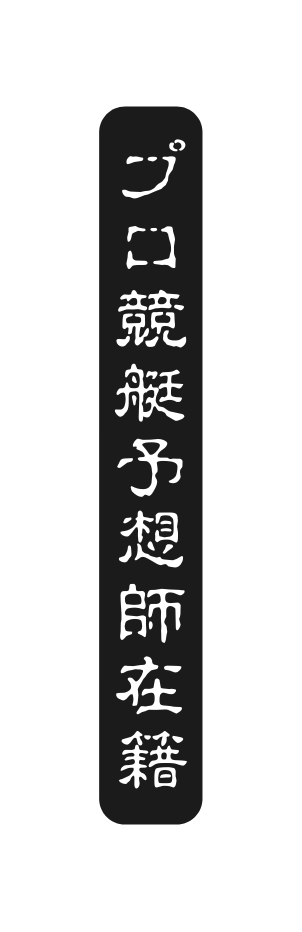 プロ競艇予想師在籍